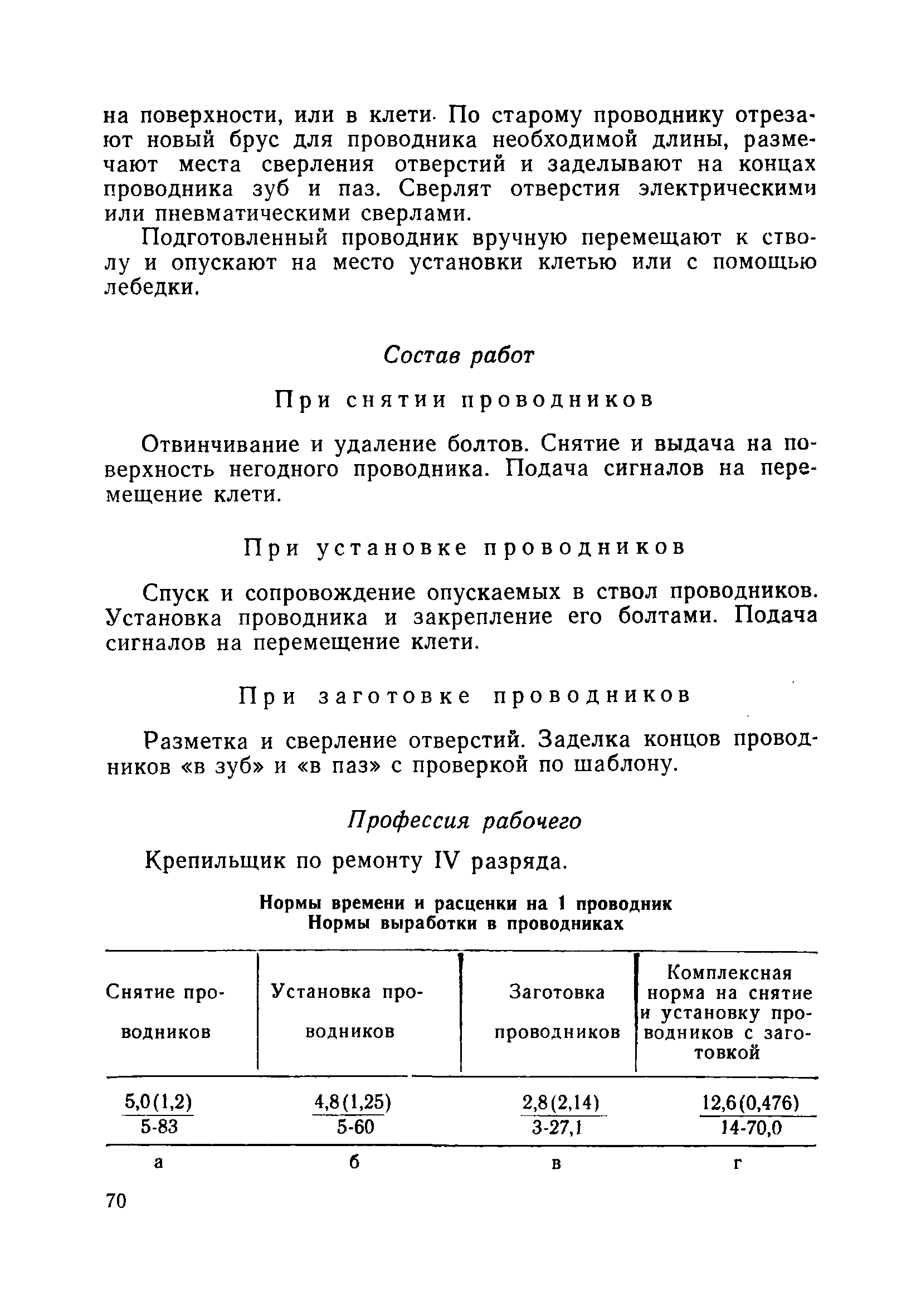 на поверхности, или в клети. По старому проводнику отрезают новый брус для проводника необходимой длины, размечают места сверления отверстий и заделывают на концах проводника зуб и паз. Сверлят отверстия электрическими или пневматическими сверлами.

Подготовленный проводник вручную перемещают к стволу и опускают на место установки клетью или с помощью лебедки.

Состав работ

При снятии проводников

Отвинчивание и удаление болтов. Снятие и выдача на поверхность негодного проводника. Подача сигналов на перемещение клети.

При установке проводников

Спуск и сопровождение опускаемых в ствол проводников. Установка проводника и закрепление его болтами. Подача сигналов на перемещение клети.

При заготовке проводников

Разметка и сверление отверстий. Заделка концов проводников «в зуб» и «в паз» с проверкой по шаблону.

Профессия рабочего

Крепильщик по ремонту IV разряда.

Нормы времени и расценки на 1 проводник
Нормы выработки в проводниках

| Снятие проводников | Установка проводников | Заготовка проводников | Комплексная норма на снятие и установку проводников с заготовкой |
|---|---|---|---|
| $\frac{5,0(1,2)}{5\text{-}83}$ | $\frac{4,8(1,25)}{5\text{-}60}$ | $\frac{2,8(2,14)}{3\text{-}27,1}$ | $\frac{12,6(0,476)}{14\text{-}70,0}$ |
| а | б | в | г |

70